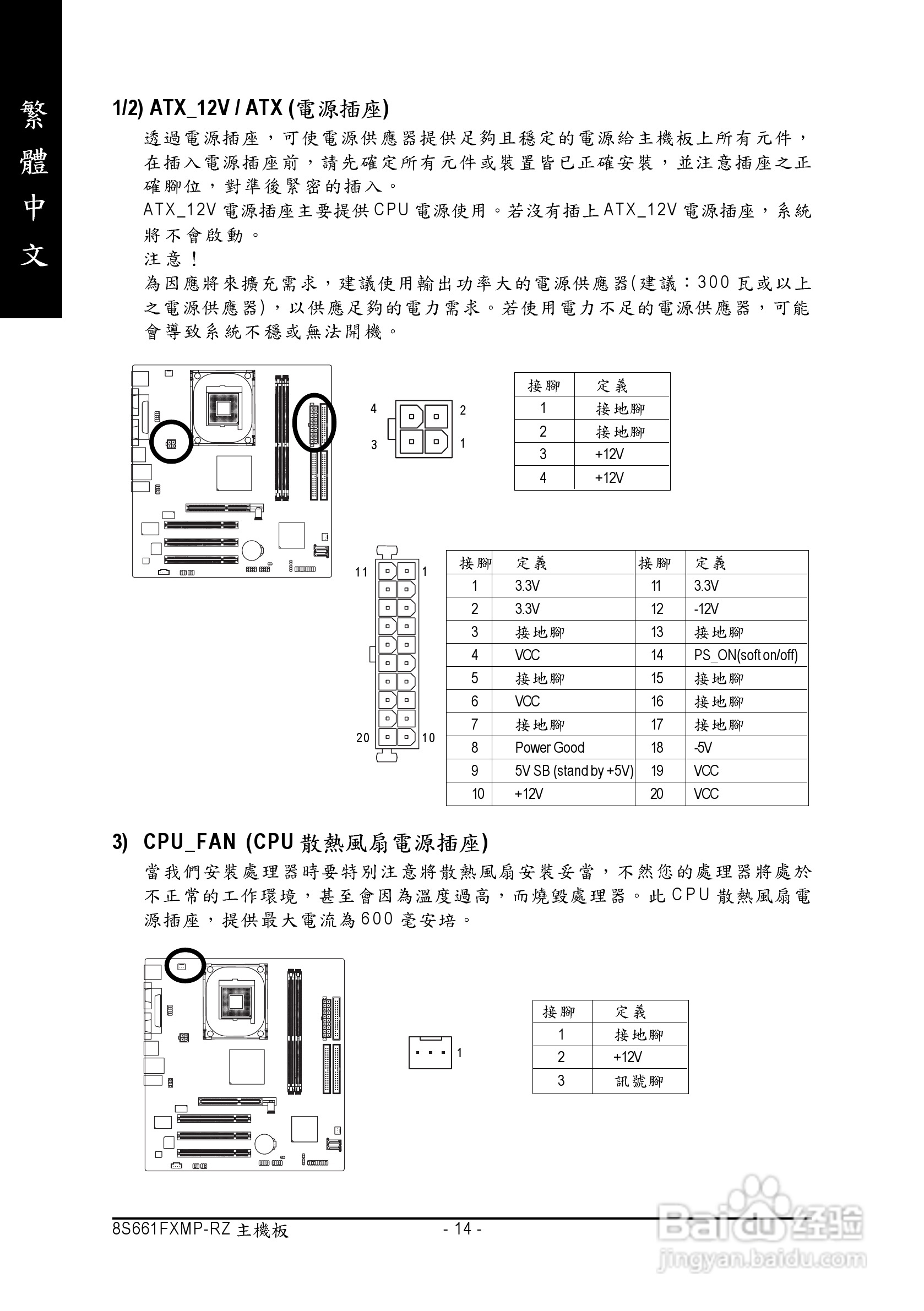 繁體中文

1/2) ATX_12V / ATX (電源插座)

透過電源插座，可使電源供應器提供足夠且穩定的電源給主機板上所有元件，在插入電源插座前，請先確定所有元件或裝置皆已正確安裝，並注意插座之正確腳位，對準後緊密的插入。

ATX_12V 電源插座主要提供CPU 電源使用。若沒有插上ATX_12V 電源插座，系統將不會啟動。

注意！

為因應將來擴充需求，建議使用輸出功率大的電源供應器(建議：300 瓦或以上之電源供應器)，以供應足夠的電力需求。若使用電力不足的電源供應器，可能會導致系統不穩或無法開機。

4 2
3 1

| 接腳 | 定義 |
|---|---|
| 1 | 接地腳 |
| 2 | 接地腳 |
| 3 | +12V |
| 4 | +12V |

11 1
20 10

| 接腳 | 定義 | 接腳 | 定義 |
|---|---|---|---|
| 1 | 3.3V | 11 | 3.3V |
| 2 | 3.3V | 12 | -12V |
| 3 | 接地腳 | 13 | 接地腳 |
| 4 | VCC | 14 | PS_ON(soft on/off) |
| 5 | 接地腳 | 15 | 接地腳 |
| 6 | VCC | 16 | 接地腳 |
| 7 | 接地腳 | 17 | 接地腳 |
| 8 | Power Good | 18 | -5V |
| 9 | 5V SB (stand by +5V) | 19 | VCC |
| 10 | +12V | 20 | VCC |

3) CPU_FAN (CPU 散熱風扇電源插座)

當我們安裝處理器時要特別注意將散熱風扇安裝妥當，不然您的處理器將處於不正常的工作環境，甚至會因為溫度過高，而燒毀處理器。此CPU 散熱風扇電源插座，提供最大電流為600 毫安培。

1

| 接腳 | 定義 |
|---|---|
| 1 | 接地腳 |
| 2 | +12V |
| 3 | 訊號腳 |

8S661FXMP-RZ 主機板 - 14 -

Baidu 经验
jingyan.baidu.com